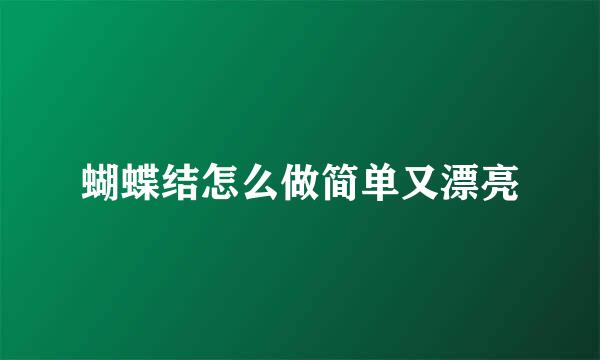 蝴蝶结怎么做简单又漂亮